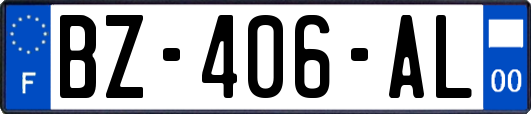 F

BZ-406-AL

00